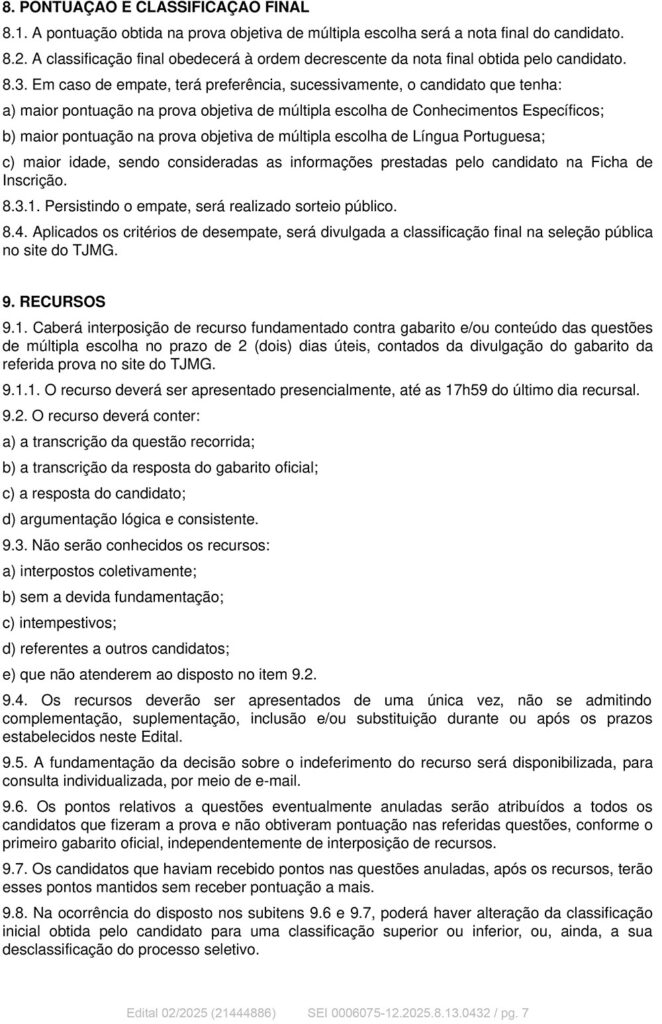 8. PONTUAÇÃO E CLASSIFICAÇÃO FINAL

8.1. A pontuação obtida na prova objetiva de múltipla escolha será a nota final do candidato.

8.2. A classificação final obedecerá à ordem decrescente da nota final obtida pelo candidato.

8.3. Em caso de empate, terá preferência, sucessivamente, o candidato que tenha:

a) maior pontuação na prova objetiva de múltipla escolha de Conhecimentos Específicos;

b) maior pontuação na prova objetiva de múltipla escolha de Língua Portuguesa;

c) maior idade, sendo consideradas as informações prestadas pelo candidato na Ficha de Inscrição.

8.3.1. Persistindo o empate, será realizado sorteio público.

8.4. Aplicados os critérios de desempate, será divulgada a classificação final na seleção pública no site do TJMG.

9. RECURSOS

9.1. Caberá interposição de recurso fundamentado contra gabarito e/ou conteúdo das questões de múltipla escolha no prazo de 2 (dois) dias úteis, contados da divulgação do gabarito da referida prova no site do TJMG.

9.1.1. O recurso deverá ser apresentado presencialmente, até as 17h59 do último dia recursal.

9.2. O recurso deverá conter:

a) a transcrição da questão recorrida;

b) a transcrição da resposta do gabarito oficial;

c) a resposta do candidato;

d) argumentação lógica e consistente.

9.3. Não serão conhecidos os recursos:

a) interpostos coletivamente;

b) sem a devida fundamentação;

c) intempestivos;

d) referentes a outros candidatos;

e) que não atenderem ao disposto no item 9.2.

9.4. Os recursos deverão ser apresentados de uma única vez, não se admitindo complementação, suplementação, inclusão e/ou substituição durante ou após os prazos estabelecidos neste Edital.

9.5. A fundamentação da decisão sobre o indeferimento do recurso será disponibilizada, para consulta individualizada, por meio de e-mail.

9.6. Os pontos relativos a questões eventualmente anuladas serão atribuídos a todos os candidatos que fizeram a prova e não obtiveram pontuação nas referidas questões, conforme o primeiro gabarito oficial, independentemente de interposição de recursos.

9.7. Os candidatos que haviam recebido pontos nas questões anuladas, após os recursos, terão esses pontos mantidos sem receber pontuação a mais.

9.8. Na ocorrência do disposto nos subitens 9.6 e 9.7, poderá haver alteração da classificação inicial obtida pelo candidato para uma classificação superior ou inferior, ou, ainda, a sua desclassificação do processo seletivo.

Edital 02/2025 (21444886) SEI 0006075-12.2025.8.13.0432 / pg. 7